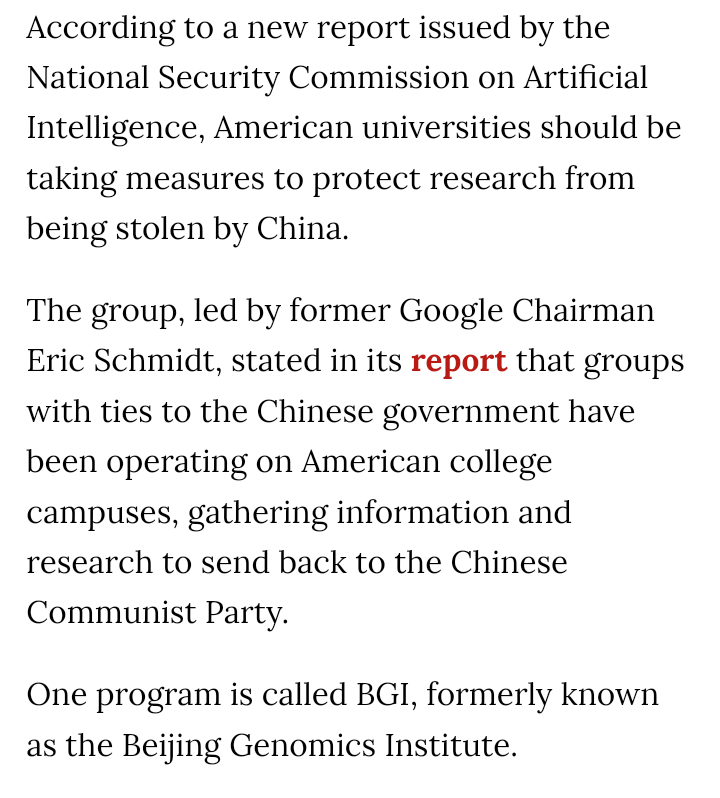 According to a new report issued by the National Security Commission on Artificial Intelligence, American universities should be taking measures to protect research from being stolen by China.

The group, led by former Google Chairman Eric Schmidt, stated in its report that groups with ties to the Chinese government have been operating on American college campuses, gathering information and research to send back to the Chinese Communist Party.

One program is called BGI, formerly known as the Beijing Genomics Institute.